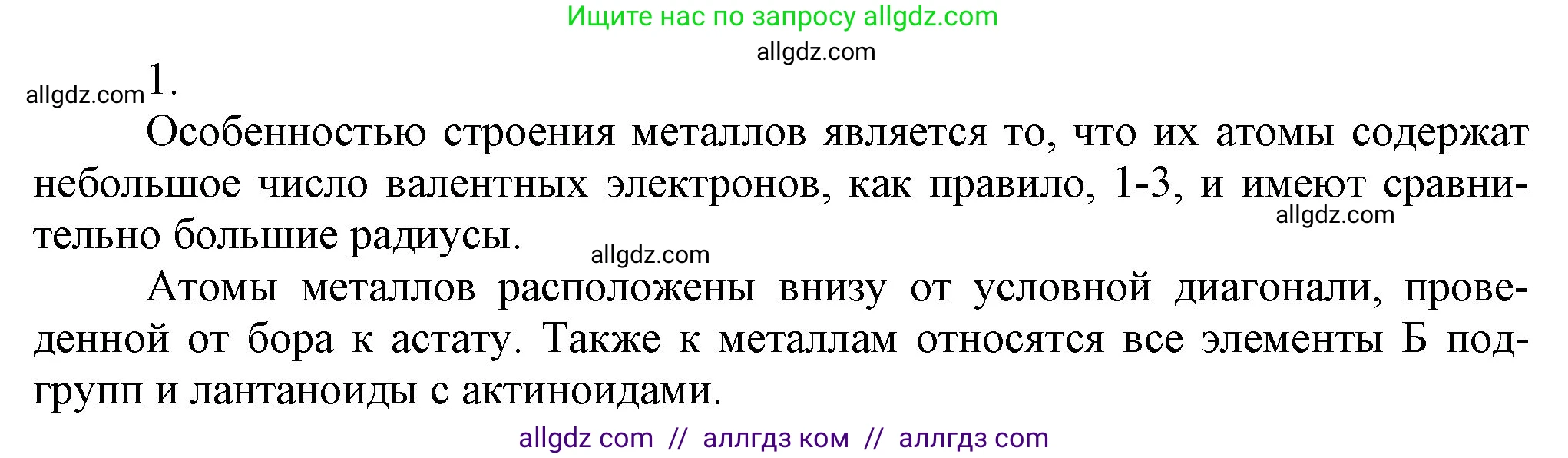 Ищите нас по запросу allgdz.com

allgdz.com

allgdz.com 1.

Особенностью строения металлов является то, что их атомы содержат небольшое число валентных электронов, как правило, 1-3, и имеют сравнительно большие радиусы.

allgdz.com

allgdz.com

Атомы металлов расположены внизу от условной диагонали, проведенной от бора к астату. Также к металлам относятся все элементы Б подгрупп и лантаноиды с актиноидами.

allgdz com // аллгдз ком // аллгдз com